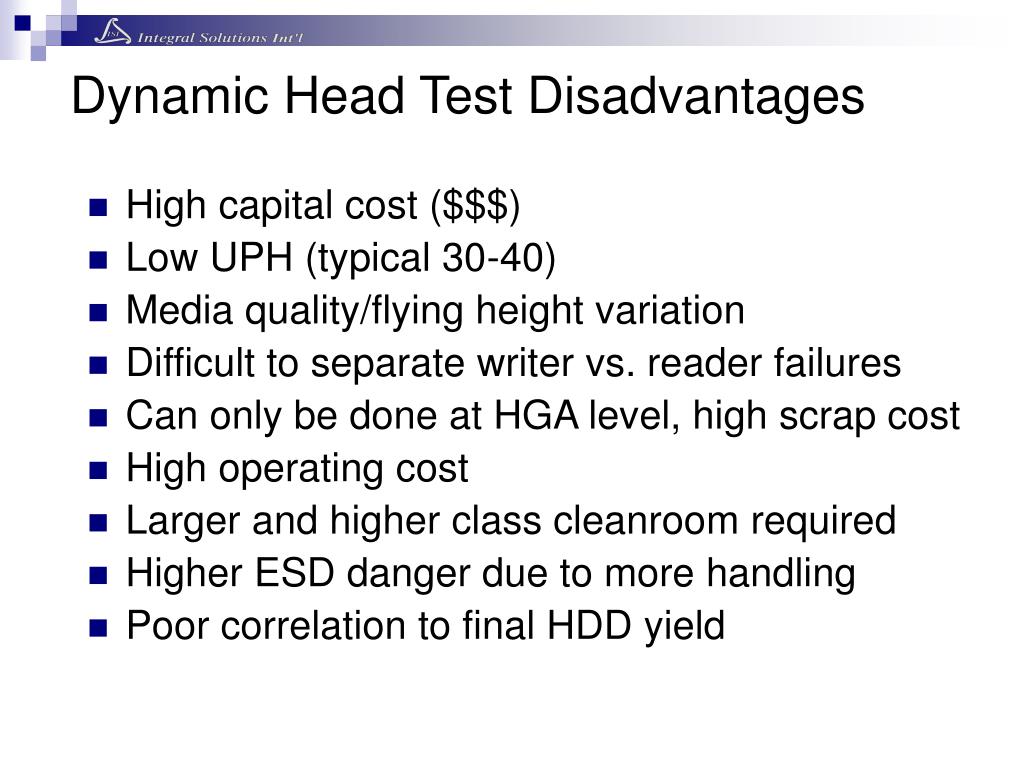 ISI Integral Solutions Int'l

Dynamic Head Test Disadvantages

- High capital cost (\$\$\$)
- Low UPH (typical 30-40)
- Media quality/flying height variation
- Difficult to separate writer vs. reader failures
- Can only be done at HGA level, high scrap cost
- High operating cost
- Larger and higher class cleanroom required
- Higher ESD danger due to more handling
- Poor correlation to final HDD yield